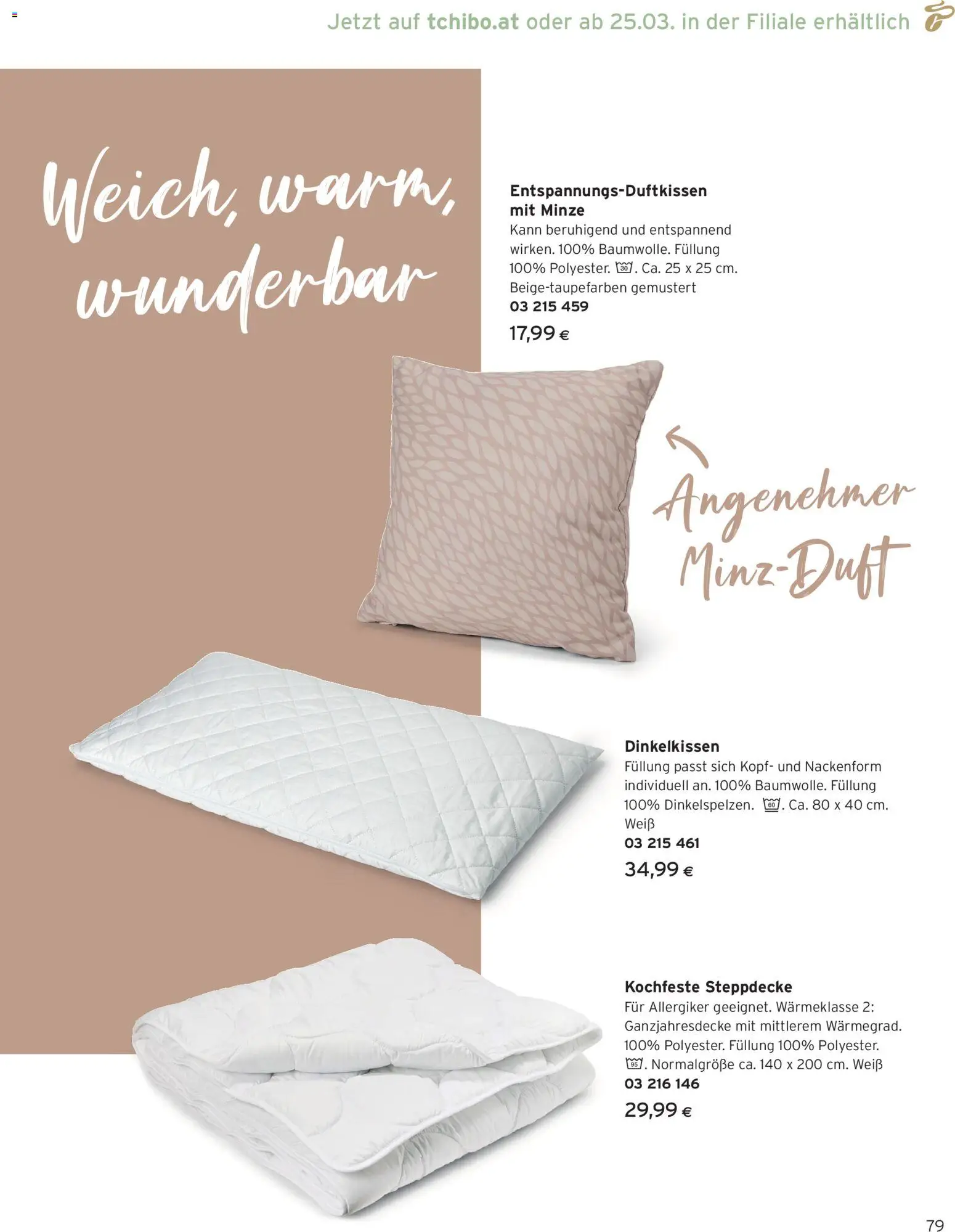 Jetzt auf tchibo.at oder ab 25.03. in der Filiale erhältlich

Weich, warm, wunderbar

Entspannungs-Duftkissen mit Minze
Kann beruhigend und entspannend wirken. 100% Baumwolle. Füllung 100% Polyester. 30. Ca. 25 x 25 cm. Beige-taupefarben gemustert
03 215 459
17,99 €

Angenehmer Minz-Duft

Dinkelkissen
Füllung passt sich Kopf- und Nackenform individuell an. 100% Baumwolle. Füllung 100% Dinkelspelzen. 60. Ca. 80 x 40 cm. Weiß
03 215 461
34,99 €

Kochfeste Steppdecke
Für Allergiker geeignet. Wärmeklasse 2: Ganzjahresdecke mit mittlerem Wärmegrad. 100% Polyester. Füllung 100% Polyester. 95. Normalgröße ca. 140 x 200 cm. Weiß
03 216 146
29,99 €

79